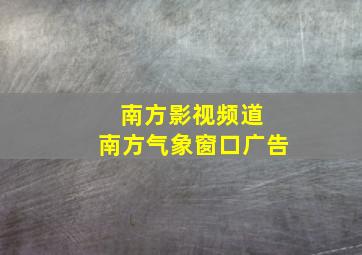 南方影视频道
南方气象窗口广告